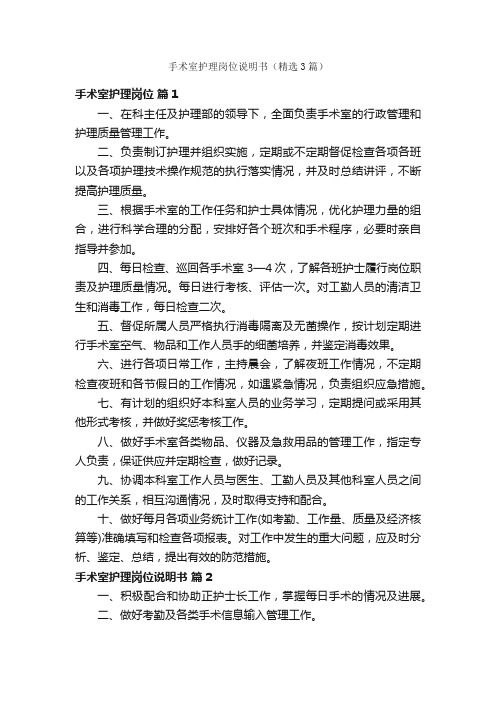 手术室护理岗位说明书（精选3篇）

手术室护理岗位 篇1

一、在科主任及护理部的领导下，全面负责手术室的行政管理和护理质量管理工作。

二、负责制订护理并组织实施，定期或不定期督促检查各项各班以及各项护理技术操作规范的执行落实情况，并及时总结讲评，不断提高护理质量。

三、根据手术室的工作任务和护士具体情况，优化护理力量的组合，进行科学合理的分配，安排好各个班次和手术程序，必要时亲自指导并参加。

四、每日检查、巡回各手术室 3—4 次，了解各班护士履行岗位职责及护理质量情况。每日进行考核、评估一次。对工勤人员的清洁卫生和消毒工作，每日检查二次。

五、督促所属人员严格执行消毒隔离及无菌操作，按计划定期进行手术室空气、物品和工作人员手的细菌培养，并鉴定消毒效果。

六、进行各项日常工作，主持晨会，了解夜班工作情况，不定期检查夜班和各节假日的工作情况，如遇紧急情况，负责组织应急措施。

七、有计划的组织好本科室人员的业务学习，定期提问或采用其他形式考核，并做好奖惩考核工作。

八、做好手术室各类物品、仪器及急救用品的管理工作，指定专人负责，保证供应并定期检查，做好记录。

九、协调本科室工作人员与医生、工勤人员及其他科室人员之间的工作关系，相互沟通情况，及时取得支持和配合。

十、做好每月各项业务统计工作(如考勤、工作量、质量及经济核算等)准确填写和检查各项报表。对工作中发生的重大问题，应及时分析、鉴定、总结，提出有效的防范措施。

手术室护理岗位说明书 篇2

一、积极配合和协助正护士长工作，掌握每日手术的情况及进展。

二、做好考勤及各类手术信息输入管理工作。